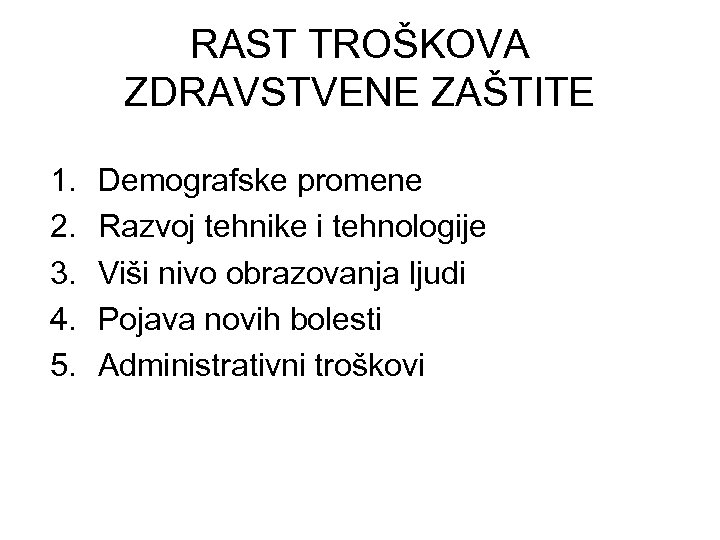 RAST TROŠKOVA
ZDRAVSTVENE ZAŠTITE

1. Demografske promene
2. Razvoj tehnike i tehnologije
3. Viši nivo obrazovanja ljudi
4. Pojava novih bolesti
5. Administrativni troškovi